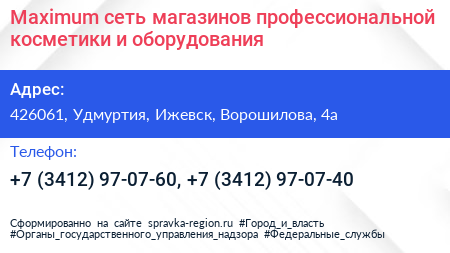 Maximum сеть магазинов профессиональной косметики и оборудования

Адрес:

426061, Удмуртия, Ижевск, Ворошилова, 4а

Телефон:

+7 (3412) 97-07-60, +7 (3412) 97-07-40

Сформированно на сайте spravka-region.ru #Город_и_власть #Органы_государственного_управления_надзора #Федеральные_службы